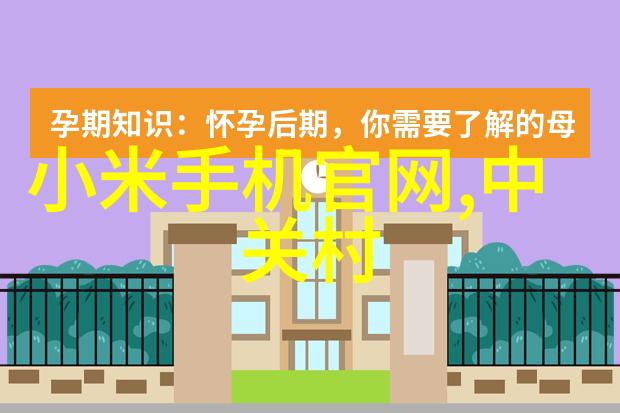 孕期知识：怀孕后期，你需要了解的母

小米手机官网,中关村